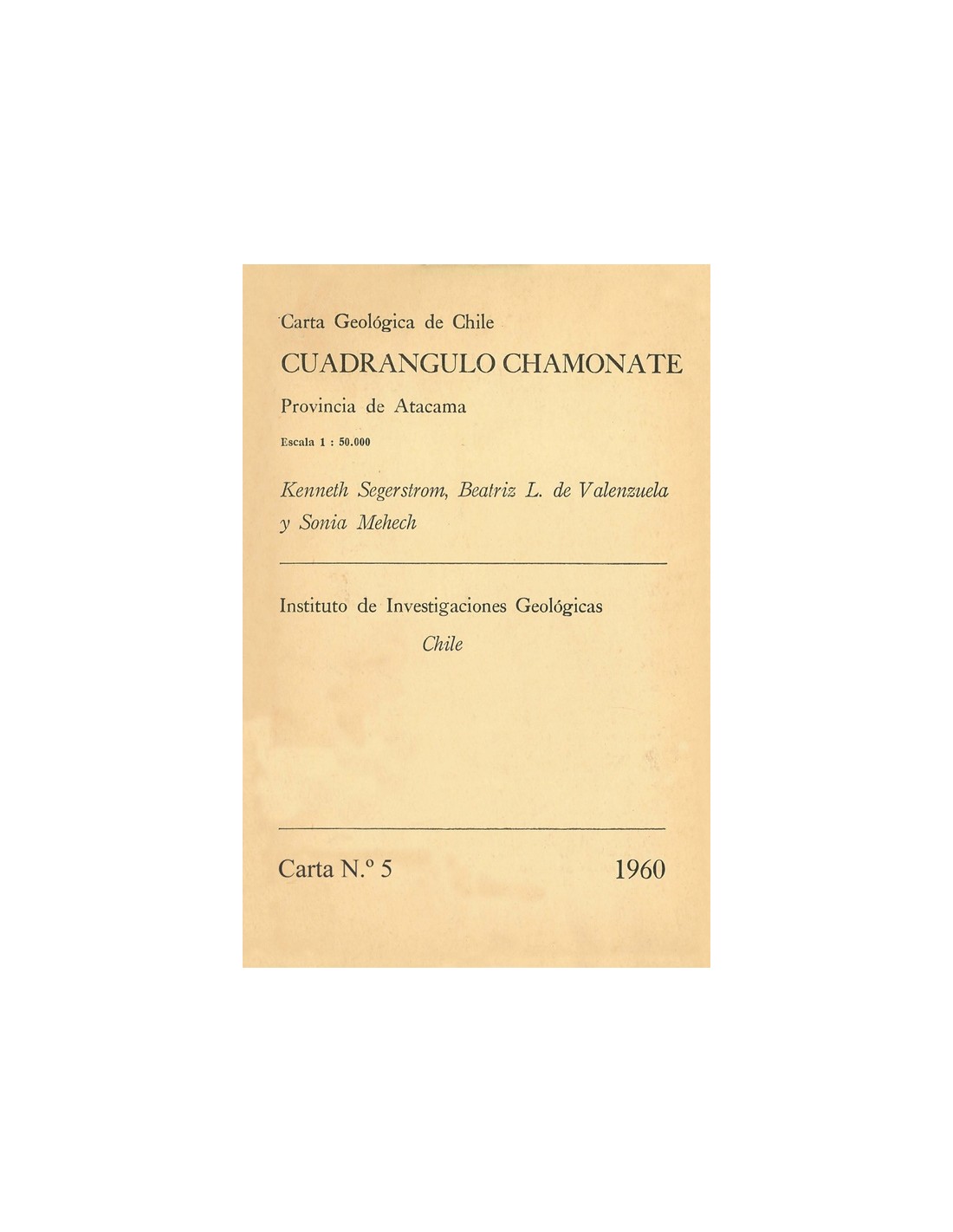 Carta Geológica de Chile

CUADRANGULO CHAMONATE

Provincia de Atacama

Escala 1 : 50.000

Kenneth Segerstrom, Beatriz L. de Valenzuela y Sonia Mehech

Instituto de Investigaciones Geológicas

Chile

Carta N.º 5

1960